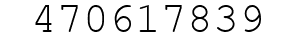 470617839